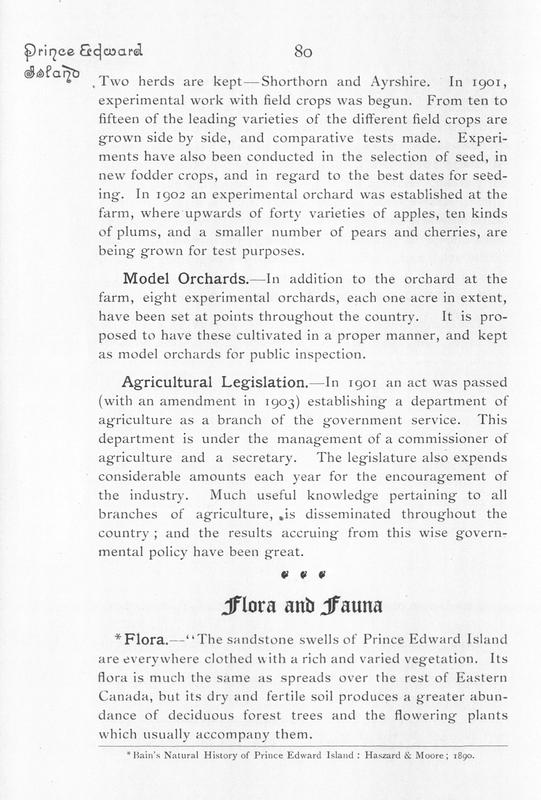 Prince Edward Island

80

Two herds are kept—Shorthorn and Ayrshire. In 1901, experimental work with field crops was begun. From ten to fifteen of the leading varieties of the different field crops are grown side by side, and comparative tests made. Experiments have also been conducted in the selection of seed, in new fodder crops, and in regard to the best dates for seeding. In 1902 an experimental orchard was established at the farm, where upwards of forty varieties of apples, ten kinds of plums, and a smaller number of pears and cherries, are being grown for test purposes.

Model Orchards.—In addition to the orchard at the farm, eight experimental orchards, each one acre in extent, have been set at points throughout the country. It is proposed to have these cultivated in a proper manner, and kept as model orchards for public inspection.

Agricultural Legislation.—In 1901 an act was passed (with an amendment in 1903) establishing a department of agriculture as a branch of the government service. This department is under the management of a commissioner of agriculture and a secretary. The legislature also expends considerable amounts each year for the encouragement of the industry. Much useful knowledge pertaining to all branches of agriculture, is disseminated throughout the country; and the results accruing from this wise governmental policy have been great.

Flora and Fauna

*Flora.—"The sandstone swells of Prince Edward Island are everywhere clothed with a rich and varied vegetation. Its flora is much the same as spreads over the rest of Eastern Canada, but its dry and fertile soil produces a greater abundance of deciduous forest trees and the flowering plants which usually accompany them.

*Bain's Natural History of Prince Edward Island: Haszard & Moore; 1890.